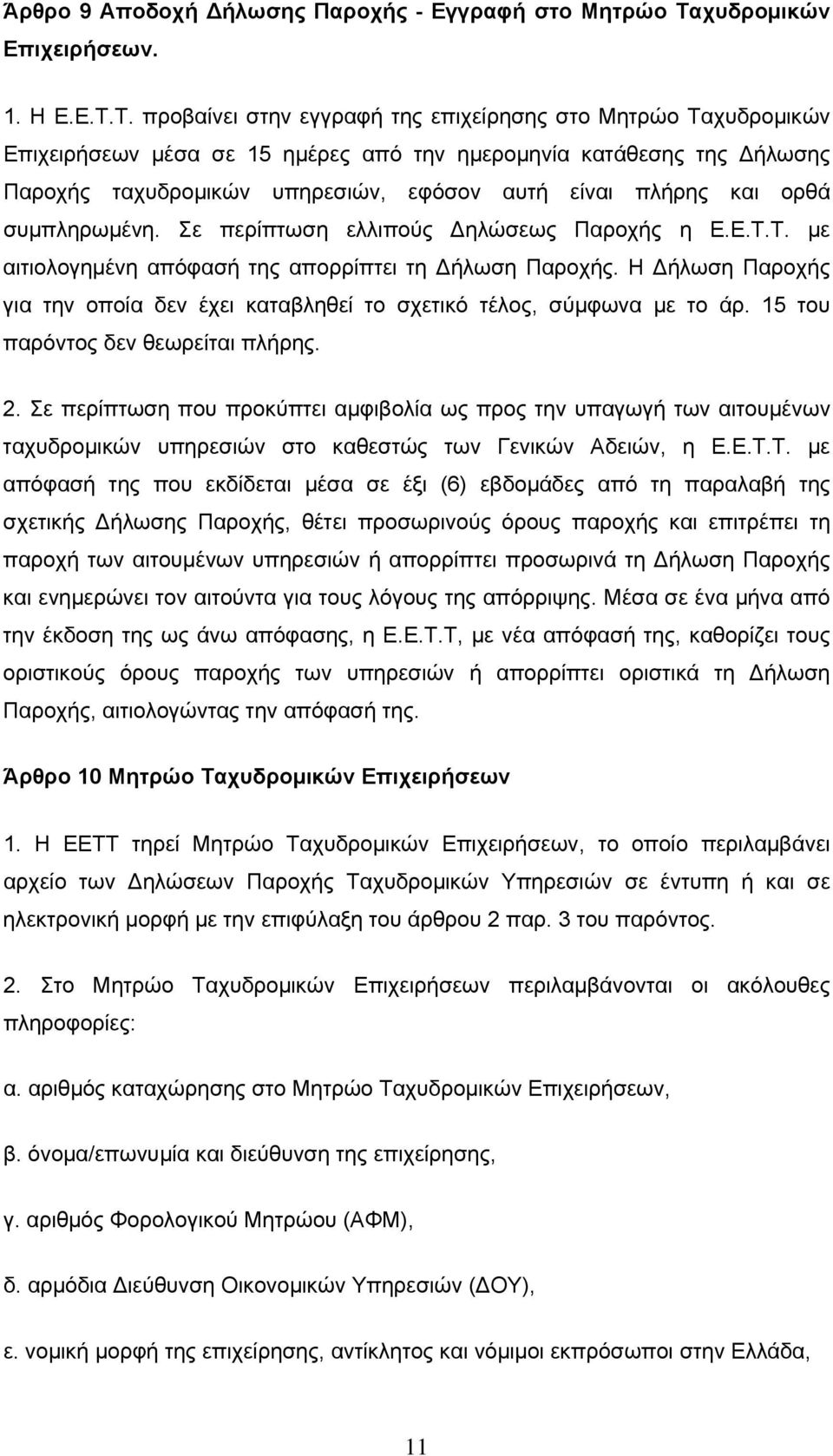 Άρθρο 9 Αποδοχή Δήλωσης Παροχής - Εγγραφή στο Μητρώο Ταχυδρομικών Επιχειρήσεων.

1. Η Ε.Ε.Τ.Τ. προβαίνει στην εγγραφή της επιχείρησης στο Μητρώο Ταχυδρομικών Επιχειρήσεων μέσα σε 15 ημέρες από την ημερομηνία κατάθεσης της Δήλωσης Παροχής ταχυδρομικών υπηρεσιών, εφόσον αυτή είναι πλήρης και ορθά συμπληρωμένη. Σε περίπτωση ελλιπούς Δηλώσεως Παροχής η Ε.Ε.Τ.Τ. με αιτιολογημένη απόφασή της απορρίπτει τη Δήλωση Παροχής. Η Δήλωση Παροχής για την οποία δεν έχει καταβληθεί το σχετικό τέλος, σύμφωνα με το άρ. 15 του παρόντος δεν θεωρείται πλήρης.

2. Σε περίπτωση που προκύπτει αμφιβολία ως προς την υπαγωγή των αιτουμένων ταχυδρομικών υπηρεσιών στο καθεστώς των Γενικών Αδειών, η Ε.Ε.Τ.Τ. με απόφασή της που εκδίδεται μέσα σε έξι (6) εβδομάδες από τη παραλαβή της σχετικής Δήλωσης Παροχής, θέτει προσωρινούς όρους παροχής και επιτρέπει τη παροχή των αιτουμένων υπηρεσιών ή απορρίπτει προσωρινά τη Δήλωση Παροχής και ενημερώνει τον αιτούντα για τους λόγους της απόρριψης. Μέσα σε ένα μήνα από την έκδοση της ως άνω απόφασης, η Ε.Ε.Τ.Τ, με νέα απόφασή της, καθορίζει τους οριστικούς όρους παροχής των υπηρεσιών ή απορρίπτει οριστικά τη Δήλωση Παροχής, αιτιολογώντας την απόφασή της.

Άρθρο 10 Μητρώο Ταχυδρομικών Επιχειρήσεων

1. Η ΕΕΤΤ τηρεί Μητρώο Ταχυδρομικών Επιχειρήσεων, το οποίο περιλαμβάνει αρχείο των Δηλώσεων Παροχής Ταχυδρομικών Υπηρεσιών σε έντυπη ή και σε ηλεκτρονική μορφή με την επιφύλαξη του άρθρου 2 παρ. 3 του παρόντος.

2. Στο Μητρώο Ταχυδρομικών Επιχειρήσεων περιλαμβάνονται οι ακόλουθες πληροφορίες:

α. αριθμός καταχώρησης στο Μητρώο Ταχυδρομικών Επιχειρήσεων,

β. όνομα/επωνυμία και διεύθυνση της επιχείρησης,

γ. αριθμός Φορολογικού Μητρώου (ΑΦΜ),

δ. αρμόδια Διεύθυνση Οικονομικών Υπηρεσιών (ΔΟΥ),

ε. νομική μορφή της επιχείρησης, αντίκλητος και νόμιμοι εκπρόσωποι στην Ελλάδα,

11